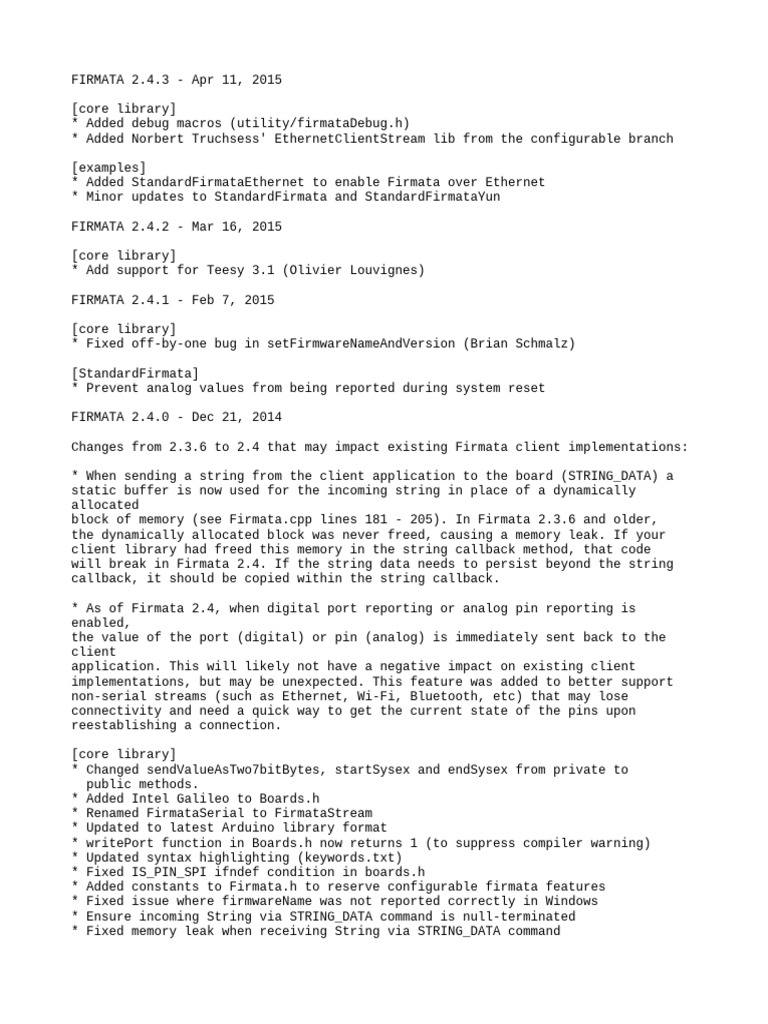 FIRMATA 2.4.3 - Apr 11, 2015

[core library]
* Added debug macros (utility/firmataDebug.h)
* Added Norbert Truchsess' EthernetClientStream lib from the configurable branch

[examples]
* Added StandardFirmataEthernet to enable Firmata over Ethernet
* Minor updates to StandardFirmata and StandardFirmataYun

FIRMATA 2.4.2 - Mar 16, 2015

[core library]
* Add support for Teesy 3.1 (Olivier Louvignes)

FIRMATA 2.4.1 - Feb 7, 2015

[core library]
* Fixed off-by-one bug in setFirmwareNameAndVersion (Brian Schmalz)

[StandardFirmata]
* Prevent analog values from being reported during system reset

FIRMATA 2.4.0 - Dec 21, 2014

Changes from 2.3.6 to 2.4 that may impact existing Firmata client implementations:

* When sending a string from the client application to the board (STRING_DATA) a static buffer is now used for the incoming string in place of a dynamically allocated
block of memory (see Firmata.cpp lines 181 - 205). In Firmata 2.3.6 and older, the dynamically allocated block was never freed, causing a memory leak. If your client library had freed this memory in the string callback method, that code will break in Firmata 2.4. If the string data needs to persist beyond the string callback, it should be copied within the string callback.

* As of Firmata 2.4, when digital port reporting or analog pin reporting is enabled,
the value of the port (digital) or pin (analog) is immediately sent back to the client
application. This will likely not have a negative impact on existing client implementations, but may be unexpected. This feature was added to better support non-serial streams (such as Ethernet, Wi-Fi, Bluetooth, etc) that may lose connectivity and need a quick way to get the current state of the pins upon reestablishing a connection.

[core library]
* Changed sendValueAsTwo7bitBytes, startSysex and endSysex from private to public methods.
* Added Intel Galileo to Boards.h
* Renamed FirmataSerial to FirmataStream
* Updated to latest Arduino library format
* writePort function in Boards.h now returns 1 (to suppress compiler warning)
* Updated syntax highlighting (keywords.txt)
* Fixed IS_PIN_SPI ifndef condition in boards.h
* Added constants to Firmata.h to reserve configurable firmata features
* Fixed issue where firmwareName was not reported correctly in Windows
* Ensure incoming String via STRING_DATA command is null-terminated
* Fixed memory leak when receiving String via STRING_DATA command